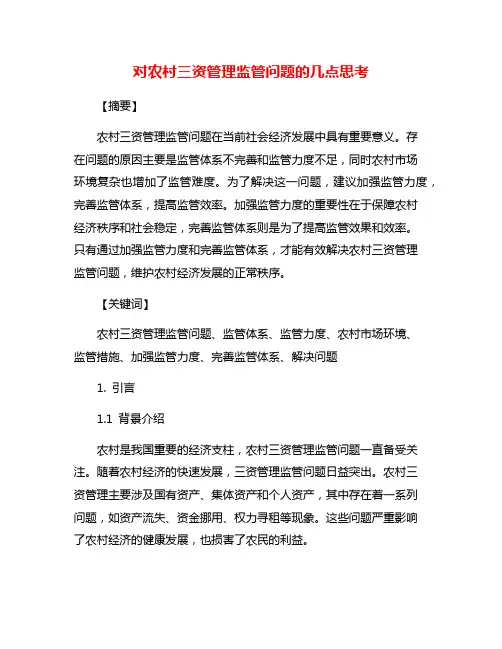 对农村三资管理监管问题的几点思考

【摘要】

农村三资管理监管问题在当前社会经济发展中具有重要意义。存在问题的原因主要是监管体系不完善和监管力度不足，同时农村市场环境复杂也增加了监管难度。为了解决这一问题，建议加强监管力度，完善监管体系，提高监管效率。加强监管力度的重要性在于保障农村经济秩序和社会稳定，完善监管体系则是为了提高监管效果和效率。只有通过加强监管力度和完善监管体系，才能有效解决农村三资管理监管问题，维护农村经济发展的正常秩序。

【关键词】

农村三资管理监管问题、监管体系、监管力度、农村市场环境、监管措施、加强监管力度、完善监管体系、解决问题

1. 引言

1.1 背景介绍

农村是我国重要的经济支柱，农村三资管理监管问题一直备受关注。随着农村经济的快速发展，三资管理监管问题日益突出。农村三资管理主要涉及国有资产、集体资产和个人资产，其中存在着一系列问题，如资产流失、资金挪用、权力寻租等现象。这些问题严重影响了农村经济的健康发展，也损害了农民的利益。